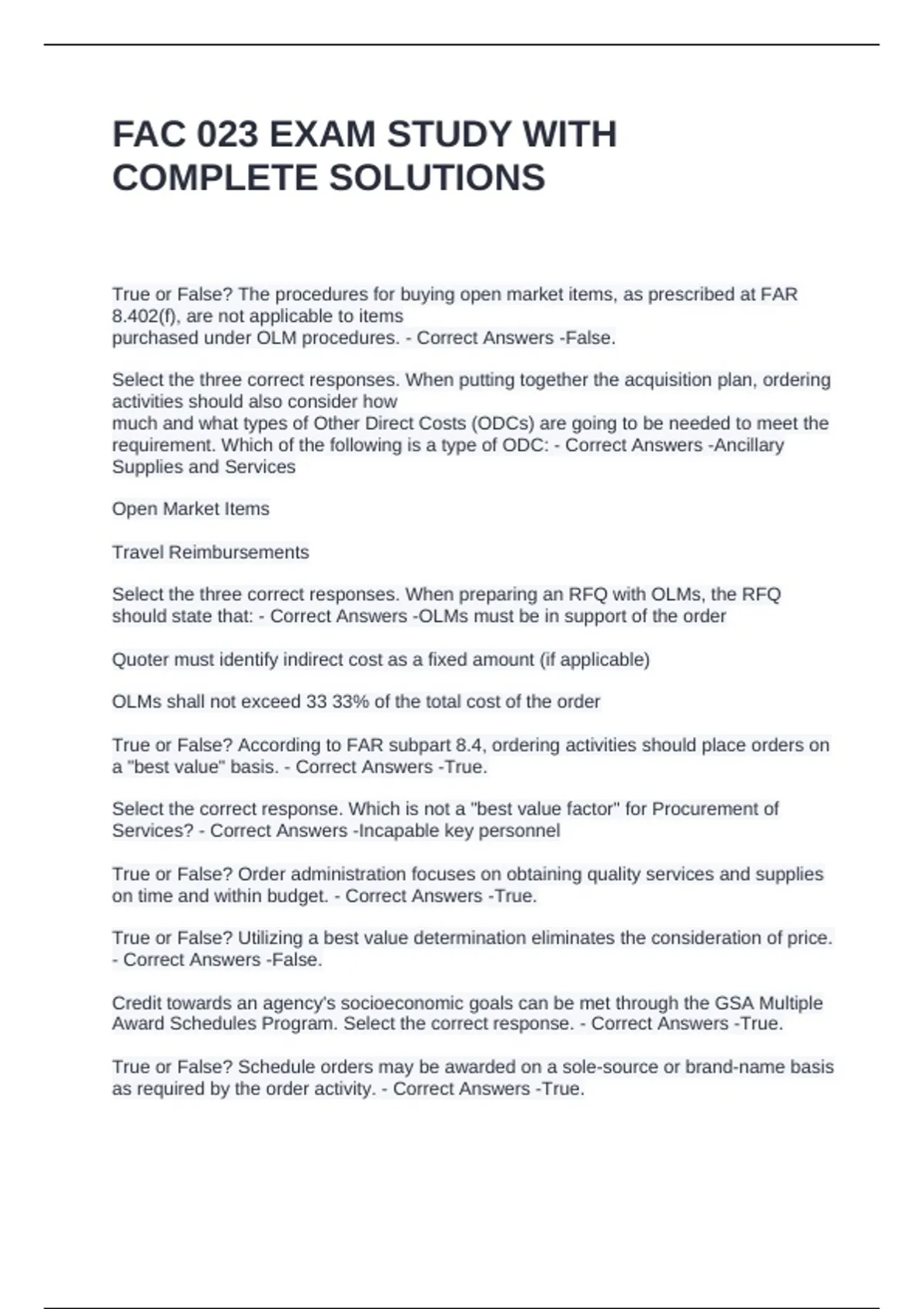 FAC 023 EXAM STUDY WITH COMPLETE SOLUTIONS

True or False? The procedures for buying open market items, as prescribed at FAR 8.402(f), are not applicable to items purchased under OLM procedures. - Correct Answers -False.

Select the three correct responses. When putting together the acquisition plan, ordering activities should also consider how much and what types of Other Direct Costs (ODCs) are going to be needed to meet the requirement. Which of the following is a type of ODC: - Correct Answers -Ancillary Supplies and Services

Open Market Items

Travel Reimbursements

Select the three correct responses. When preparing an RFQ with OLMs, the RFQ should state that: - Correct Answers -OLMs must be in support of the order

Quoter must identify indirect cost as a fixed amount (if applicable)

OLMs shall not exceed 33 33% of the total cost of the order

True or False? According to FAR subpart 8.4, ordering activities should place orders on a "best value" basis. - Correct Answers -True.

Select the correct response. Which is not a "best value factor" for Procurement of Services? - Correct Answers -Incapable key personnel

True or False? Order administration focuses on obtaining quality services and supplies on time and within budget. - Correct Answers -True.

True or False? Utilizing a best value determination eliminates the consideration of price. - Correct Answers -False.

Credit towards an agency's socioeconomic goals can be met through the GSA Multiple Award Schedules Program. Select the correct response. - Correct Answers -True.

True or False? Schedule orders may be awarded on a sole-source or brand-name basis as required by the order activity. - Correct Answers -True.